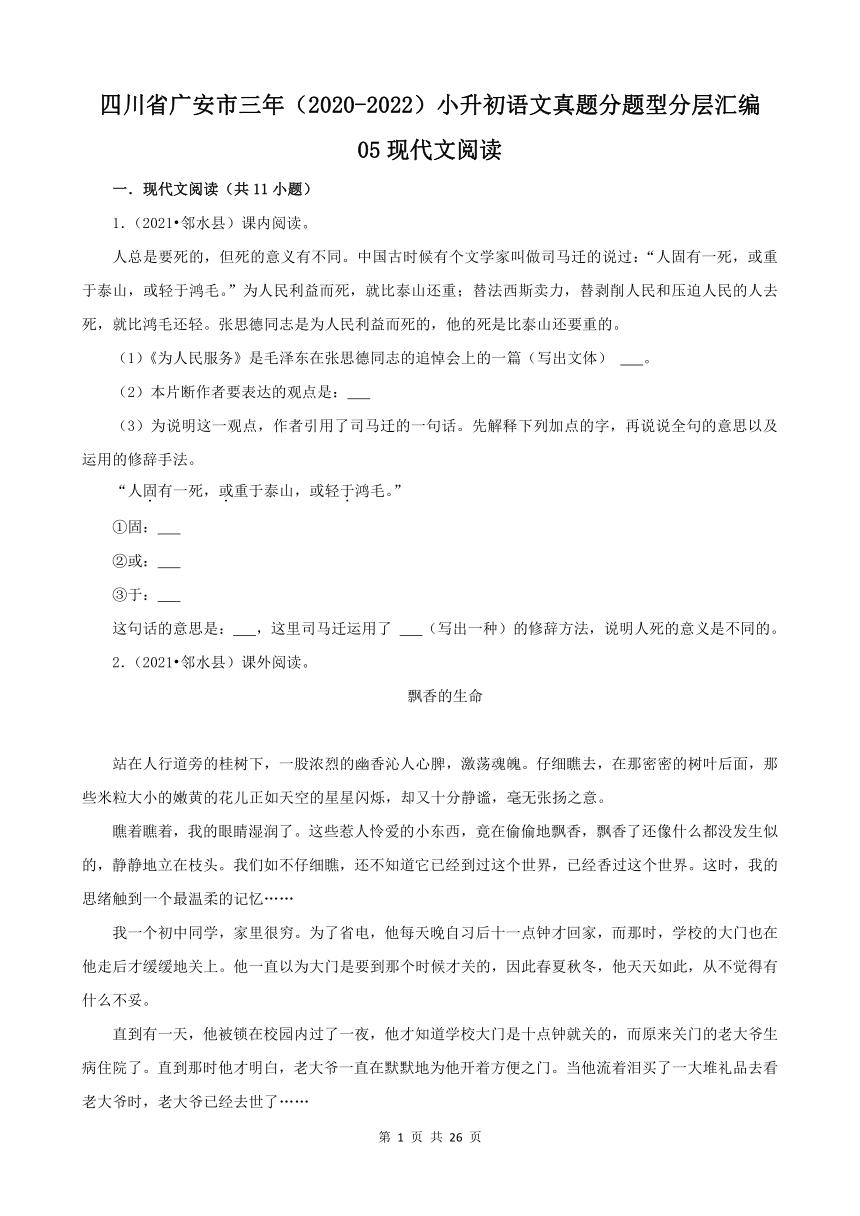 四川省广安市三年（2020-2022）小升初语文真题分题型分层汇编
05 现代文阅读

一．现代文阅读（共 11 小题）

1.（2021•邻水县）课内阅读。

人总是要死的，但死的意义有不同。中国古时候有个文学家叫做司马迁的说过：“人固有一死，或重于泰山，或轻于鸿毛。”为人民利益而死，就比泰山还重；替法西斯卖力，替剥削人民和压迫人民的人去死，就比鸿毛还轻。张思德同志是为人民利益而死的，他的死是比泰山还要重的。

（1）《为人民服务》是毛泽东在张思德同志的追悼会上的一篇（写出文体） ___。

（2）本片断作者要表达的观点是：___

（3）为说明这一观点，作者引用了司马迁的一句话。先解释下列加点的字，再说说全句的意思以及运用的修辞手法。

“人固有一死，或重于泰山，或轻于鸿毛。”

①固：___

②或：___

③于：___

这句话的意思是：___，这里司马迁运用了 ___（写出一种）的修辞方法，说明人死的意义是不同的。

2.（2021•邻水县）课外阅读。

飘香的生命

站在人行道旁的桂树下，一股浓烈的幽香沁人心脾，激荡魂魄。仔细瞧去，在那密密的树叶后面，那些米粒大小的嫩黄的花儿正如天空的星星闪烁，却又十分静谧，毫无张扬之意。

瞧着瞧着，我的眼睛湿润了。这些惹人怜爱的小东西，竟在偷偷地飘香，飘香了还像什么都没发生似的，静静地立在枝头。我们如不仔细瞧，还不知道它已经到过这个世界，已经香过这个世界。这时，我的思绪触到一个最温柔的记忆……

我一个初中同学，家里很穷。为了省电，他每天晚自习后十一点钟才回家，而那时，学校的大门也在他走后才缓缓地关上。他一直以为大门是要到那个时候才关的，因此春夏秋冬，他天天如此，从不觉得有什么不妥。

直到有一天，他被锁在校园内过了一夜，他才知道学校大门是十点钟就关的，而原来关门的老大爷生病住院了。直到那时他才明白，老大爷一直在默默地为他开着方便之门。当他流着泪买了一大堆礼品去看老大爷时，老大爷已经去世了……

第 1 页 共 26 页